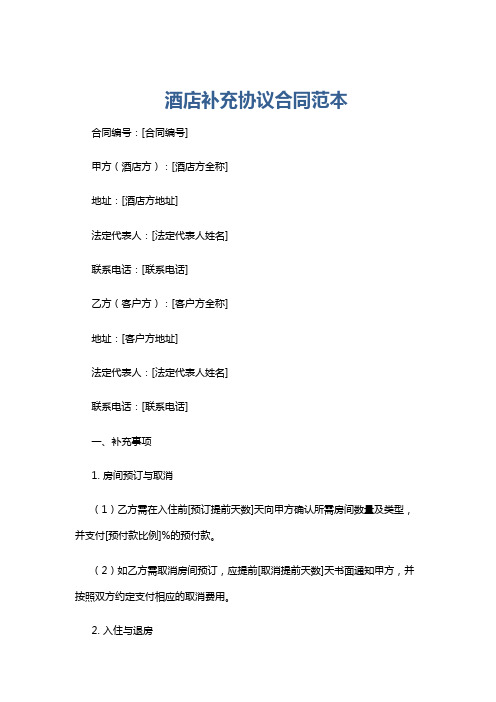 酒店补充协议合同范本

合同编号：[合同编号]

甲方（酒店方）：[酒店方全称]

地址：[酒店方地址]

法定代表人：[法定代表人姓名]

联系电话：[联系电话]

乙方（客户方）：[客户方全称]

地址：[客户方地址]

法定代表人：[法定代表人姓名]

联系电话：[联系电话]

一、补充事项

1. 房间预订与取消

（1）乙方需在入住前[预订提前天数]天向甲方确认所需房间数量及类型，并支付[预付款比例]%的预付款。

（2）如乙方需取消房间预订，应提前[取消提前天数]天书面通知甲方，并按照双方约定支付相应的取消费用。

2. 入住与退房